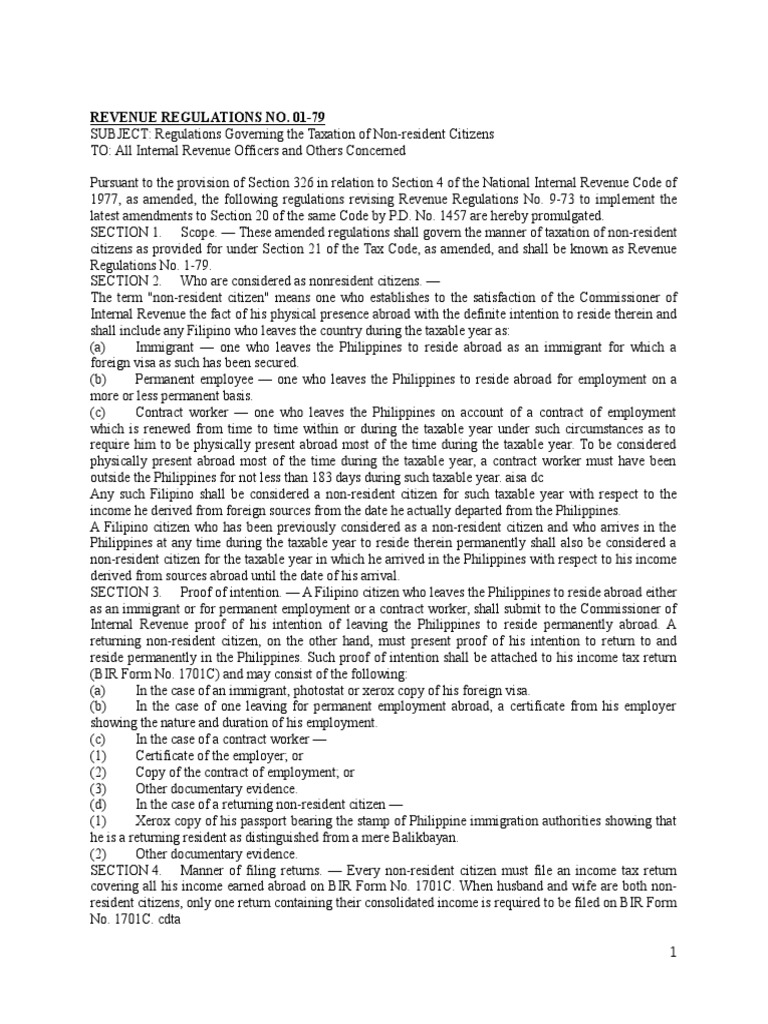 REVENUE REGULATIONS NO. 01-79
SUBJECT: Regulations Governing the Taxation of Non-resident Citizens
TO: All Internal Revenue Officers and Others Concerned

Pursuant to the provision of Section 326 in relation to Section 4 of the National Internal Revenue Code of 1977, as amended, the following regulations revising Revenue Regulations No. 9-73 to implement the latest amendments to Section 20 of the same Code by P.D. No. 1457 are hereby promulgated.
SECTION 1. Scope. — These amended regulations shall govern the manner of taxation of non-resident citizens as provided for under Section 21 of the Tax Code, as amended, and shall be known as Revenue Regulations No. 1-79.
SECTION 2. Who are considered as nonresident citizens. —
The term "non-resident citizen" means one who establishes to the satisfaction of the Commissioner of Internal Revenue the fact of his physical presence abroad with the definite intention to reside therein and shall include any Filipino who leaves the country during the taxable year as:
(a) Immigrant — one who leaves the Philippines to reside abroad as an immigrant for which a foreign visa as such has been secured.
(b) Permanent employee — one who leaves the Philippines to reside abroad for employment on a more or less permanent basis.
(c) Contract worker — one who leaves the Philippines on account of a contract of employment which is renewed from time to time within or during the taxable year under such circumstances as to require him to be physically present abroad most of the time during the taxable year. To be considered physically present abroad most of the time during the taxable year, a contract worker must have been outside the Philippines for not less than 183 days during such taxable year. aisa dc
Any such Filipino shall be considered a non-resident citizen for such taxable year with respect to the income he derived from foreign sources from the date he actually departed from the Philippines.
A Filipino citizen who has been previously considered as a non-resident citizen and who arrives in the Philippines at any time during the taxable year to reside therein permanently shall also be considered a non-resident citizen for the taxable year in which he arrived in the Philippines with respect to his income derived from sources abroad until the date of his arrival.
SECTION 3. Proof of intention. — A Filipino citizen who leaves the Philippines to reside abroad either as an immigrant or for permanent employment or a contract worker, shall submit to the Commissioner of Internal Revenue proof of his intention of leaving the Philippines to reside permanently abroad. A returning non-resident citizen, on the other hand, must present proof of his intention to return to and reside permanently in the Philippines. Such proof of intention shall be attached to his income tax return (BIR Form No. 1701C) and may consist of the following:
(a) In the case of an immigrant, photostat or xerox copy of his foreign visa.
(b) In the case of one leaving for permanent employment abroad, a certificate from his employer showing the nature and duration of his employment.
(c) In the case of a contract worker —
(1) Certificate of the employer; or
(2) Copy of the contract of employment; or
(3) Other documentary evidence.
(d) In the case of a returning non-resident citizen —
(1) Xerox copy of his passport bearing the stamp of Philippine immigration authorities showing that he is a returning resident as distinguished from a mere Balikbayan.
(2) Other documentary evidence.
SECTION 4. Manner of filing returns. — Every non-resident citizen must file an income tax return covering all his income earned abroad on BIR Form No. 1701C. When husband and wife are both non-resident citizens, only one return containing their consolidated income is required to be filed on BIR Form No. 1701C. cdta

1